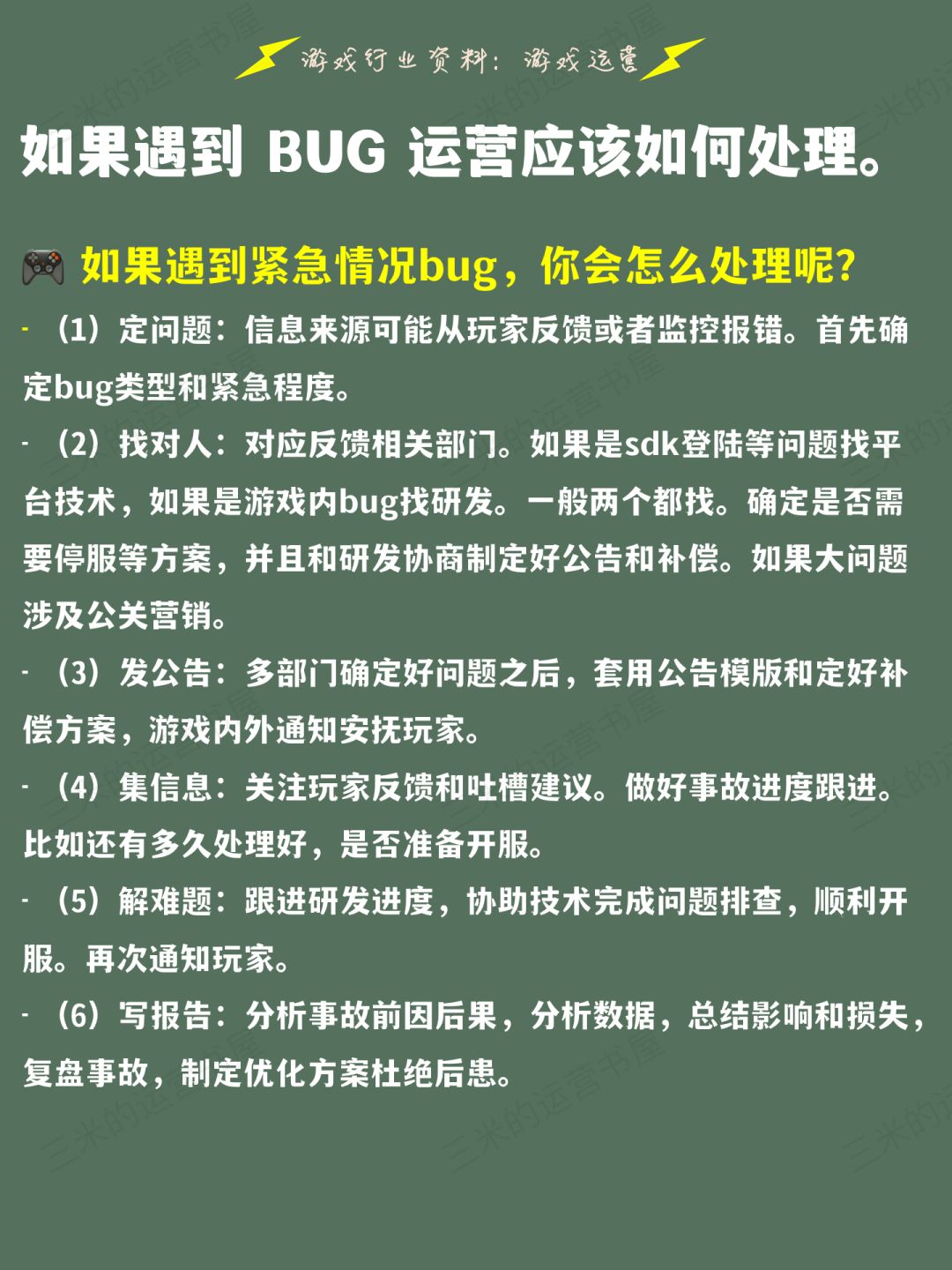 游戏行业资料：游戏运营

如果遇到 BUG 运营应该如何处理。

如果遇到紧急情况bug，你会怎么处理呢？

- （1）定问题：信息来源可能从玩家反馈或者监控报错。首先确定bug类型和紧急程度。

- （2）找对人：对应反馈相关部门。如果是sdk登陆等问题找平台技术，如果是游戏内bug找研发。一般两个都找。确定是否需要停服等方案，并且和研发协商制定好公告和补偿。如果大问题涉及公关营销。

- （3）发公告：多部门确定好问题之后，套用公告模版和定好补偿方案，游戏内外通知安抚玩家。

- （4）集信息：关注玩家反馈和吐槽建议。做好事故进度跟进。比如还有多久处理好，是否准备开服。

- （5）解难题：跟进研发进度，协助技术完成问题排查，顺利开服。再次通知玩家。

- （6）写报告：分析事故前因后果，分析数据，总结影响和损失，复盘事故，制定优化方案杜绝后患。

三米的运营书屋